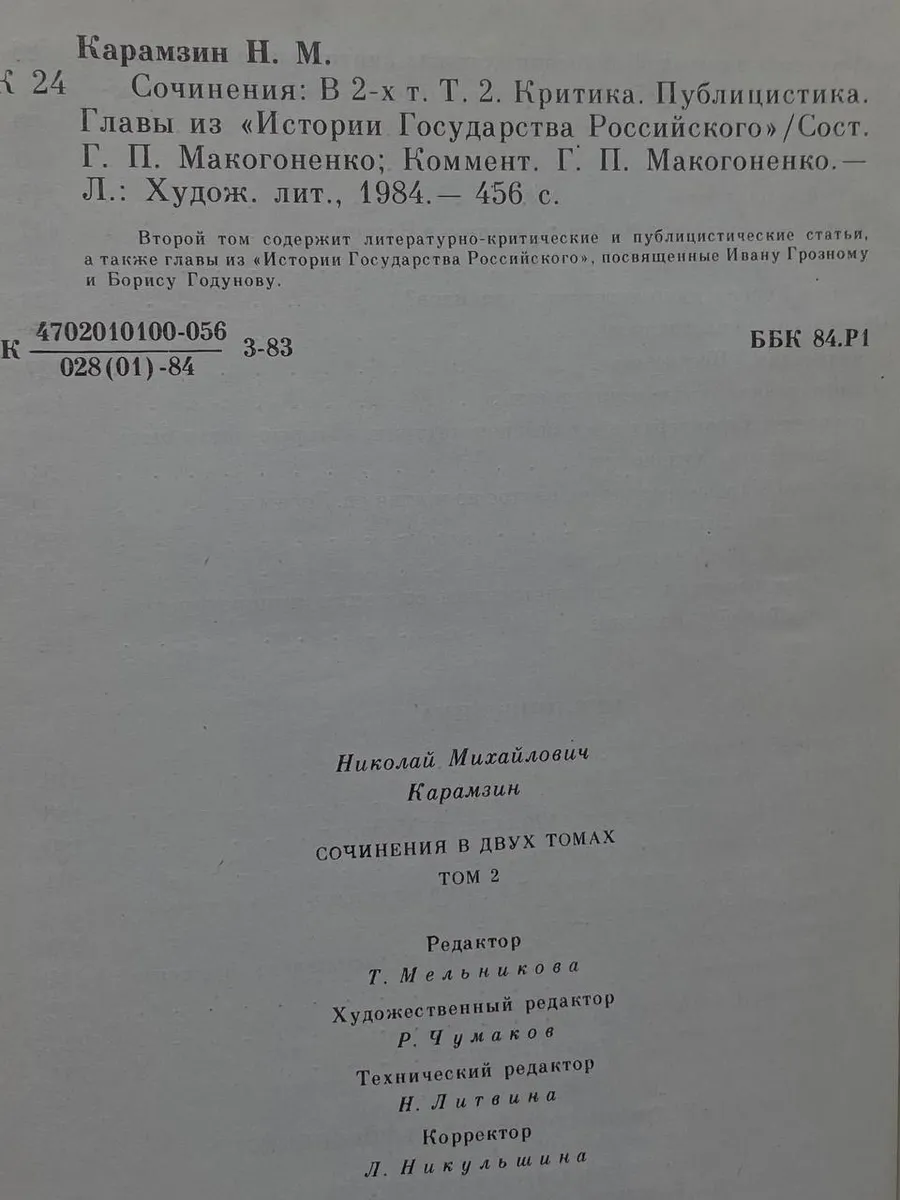 Карамзин Н. М.

К 24 Сочинения: В 2-х т. Т. 2. Критика. Публицистика. Главы из «Истории Государства Российского»/Сост. Г. П. Макогоненко; Коммент. Г. П. Макогоненко.— Л.: Худож. лит., 1984.— 456 с.

Второй том содержит литературно-критические и публицистические статьи, а также главы из «Истории Государства Российского», посвященные Ивану Грозному и Борису Годунову.

К $\frac{4702010100-056}{028(01)-84}$ 3-83

ББК 84.Р1

Николай Михайлович
Карамзин

СОЧИНЕНИЯ В ДВУХ ТОМАХ
ТОМ 2

Редактор
Т. Мельникова
Художественный редактор
Р. Чумаков
Технический редактор
Н. Литвина
Корректор
Л. Никульшина